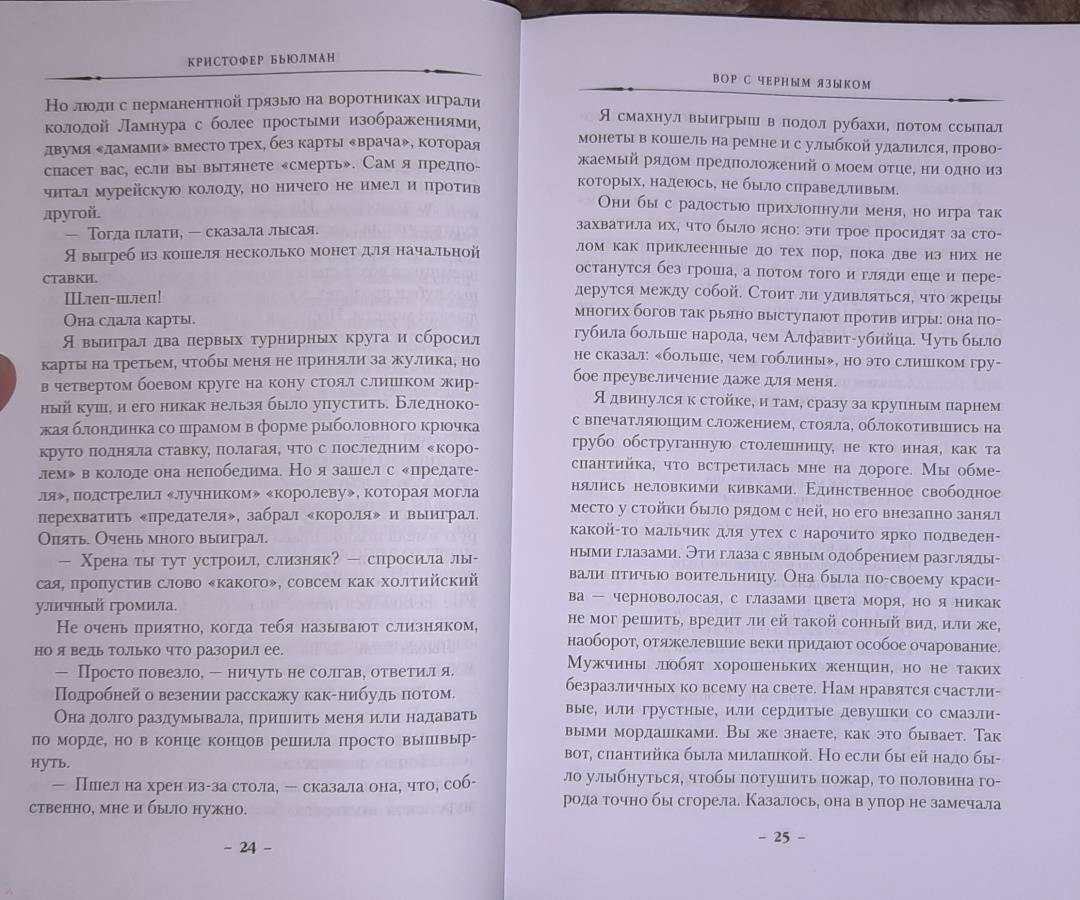 КРИСТОФЕР БЬЮЛМАН

Но люди с перманентной грязью на воротниках играли колодой Ламнура с более простыми изображениями, двумя «дамами» вместо трех, без карты «врача», которая спасет вас, если вы вытянете «смерть». Сам я предпочитал мурейскую колоду, но ничего не имел и против другой.

— Тогда плати, — сказала лысая.

Я выгреб из кошеля несколько монет для начальной ставки.

Шлеп-шлеп!

Она сдала карты.

Я выиграл два первых турнирных круга и сбросил карты на третьем, чтобы меня не приняли за жулика, но в четвертом боевом круге на кону стоял слишком жирный куш, и его никак нельзя было упустить. Бледнокожая блондинка со шрамом в форме рыболовного крючка круто подняла ставку, полагая, что с последним «королем» в колоде она непобедима. Но я зашел с «предателя», подстрелил «лучником» «королеву», которая могла перехватить «предателя», забрал «короля» и выиграл. Опять. Очень много выиграл.

— Хрена ты тут устроил, слизняк? — спросила лысая, пропустив слово «какого», совсем как холтийский уличный громила.

Не очень приятно, когда тебя называют слизняком, но я ведь только что разорил ее.

— Просто повезло, — ничуть не солгав, ответил я.

Подробней о везении расскажу как-нибудь потом.

Она долго раздумывала, пришить меня или надавать по морде, но в конце концов решила просто вышвырнуть.

— Пшел на хрен из-за стола, — сказала она, что, собственно, мне и было нужно.

– 24 –

ВОР С ЧЕРНЫМ ЯЗЫКОМ

Я смахнул выигрыш в подол рубахи, потом ссыпал монеты в кошель на ремне и с улыбкой удалился, провожаемый рядом предположений о моем отце, ни одно из которых, надеюсь, не было справедливым.

Они бы с радостью прихлопнули меня, но игра так захватила их, что было ясно: эти трое просидят за столом как приклеенные до тех пор, пока две из них не останутся без гроша, а потом того и гляди еще и передерутся между собой. Стоит ли удивляться, что жрецы многих богов так рьяно выступают против игры: она погубила больше народа, чем Алфавит-убийца. Чуть было не сказал: «больше, чем гоблины», но это слишком грубое преувеличение даже для меня.

Я двинулся к стойке, и там, сразу за крупным парнем с впечатляющим сложением, стояла, облокотившись на грубо обструганную столешницу, не кто иная, как та спантийка, что встретилась мне на дороге. Мы обменялись неловкими кивками. Единственное свободное место у стойки было рядом с ней, но его внезапно занял какой-то мальчик для утех с нарочито ярко подведенными глазами. Эти глаза с явным одобрением разглядывали птичью воительницу. Она была по-своему красива — черноволосая, с глазами цвета моря, но я никак не мог решить, вредит ли ей такой сонный вид, или же, наоборот, отяжелевшие веки придают особое очарование. Мужчины любят хорошеньких женщин, но не таких безразличных ко всему на свете. Нам нравятся счастливые, или грустные, или сердитые девушки со смазливыми мордашками. Вы же знаете, как это бывает. Так вот, спантийка была милашкой. Но если бы ей надо было улыбнуться, чтобы потушить пожар, то половина города точно бы сгорела. Казалось, она в упор не замечала

– 25 –